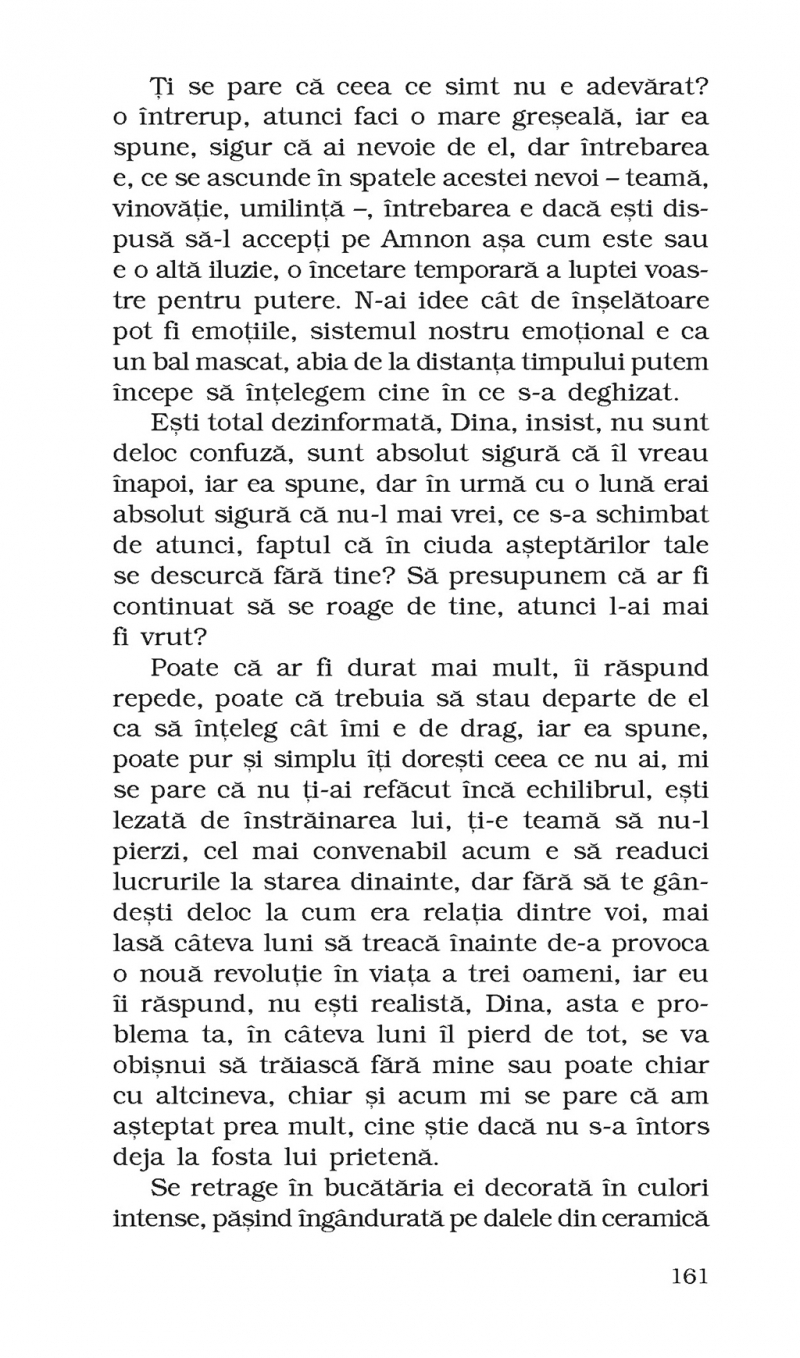 Ți se pare că ceea ce simt nu e adevărat? o întrerup, atunci faci o mare greșeală, iar ea spune, sigur că ai nevoie de el, dar întrebarea e, ce se ascunde în spatele acestei nevoi – teamă, vinovăție, umilință –, întrebarea e dacă ești dispusă să-l accepți pe Amnon așa cum este sau e o altă iluzie, o încetare temporară a luptei voastre pentru putere. N-ai idee cât de înșelătoare pot fi emoțiile, sistemul nostru emoțional e ca un bal mascat, abia de la distanța timpului putem începe să înțelegem cine în ce s-a deghizat.

Ești total dezinformată, Dina, insist, nu sunt deloc confuză, sunt absolut sigură că îl vreau înapoi, iar ea spune, dar în urmă cu o lună erai absolut sigură că nu-l mai vrei, ce s-a schimbat de atunci, faptul că în ciuda așteptărilor tale se descurcă fără tine? Să presupunem că ar fi continuat să se roage de tine, atunci l-ai mai fi vrut?

Poate că ar fi durat mai mult, îi răspund repede, poate că trebuia să stau departe de el ca să înțeleg cât îmi e de drag, iar ea spune, poate pur și simplu îți dorești ceea ce nu ai, mi se pare că nu ți-ai refăcut încă echilibrul, ești lezată de înstrăinarea lui, ți-e teamă să nu-l pierzi, cel mai convenabil acum e să readuci lucrurile la starea dinainte, dar fără să te gândești deloc la cum era relația dintre voi, mai lasă câteva luni să treacă înainte de-a provoca o nouă revoluție în viața a trei oameni, iar eu îi răspund, nu ești realistă, Dina, asta e problema ta, în câteva luni îl pierd de tot, se va obișnui să trăiască fără mine sau poate chiar cu altcineva, chiar și acum mi se pare că am așteptat prea mult, cine știe dacă nu s-a întors deja la fosta lui prietenă.

Se retrage în bucătăria ei decorată în culori intense, pășind îngândurată pe dalele din ceramică

161